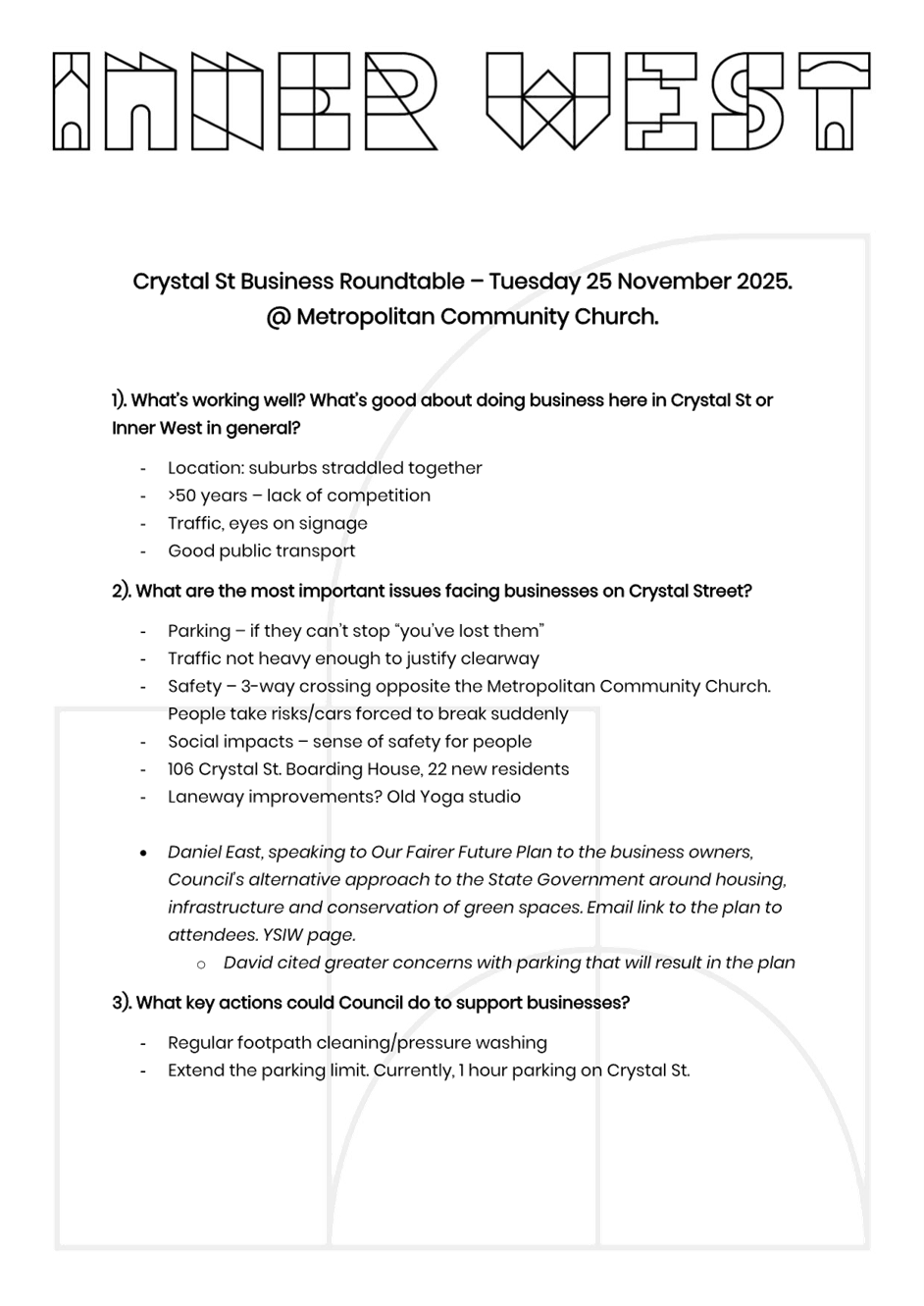 INNER WEST

Crystal St Business Roundtable – Tuesday 25 November 2025.
@ Metropolitan Community Church.

1). What's working well? What's good about doing business here in Crystal St or Inner West in general?

- Location: suburbs straddled together
- >50 years – lack of competition
- Traffic, eyes on signage
- Good public transport

2). What are the most important issues facing businesses on Crystal Street?

- Parking – if they can't stop "you've lost them"
- Traffic not heavy enough to justify clearway
- Safety – 3-way crossing opposite the Metropolitan Community Church. People take risks/cars forced to break suddenly
- Social impacts – sense of safety for people
- 106 Crystal St. Boarding House, 22 new residents
- Laneway improvements? Old Yoga studio

• Daniel East, speaking to Our Fairer Future Plan to the business owners, Council's alternative approach to the State Government around housing, infrastructure and conservation of green spaces. Email link to the plan to attendees. YSIW page.
o David cited greater concerns with parking that will result in the plan

3). What key actions could Council do to support businesses?

- Regular footpath cleaning/pressure washing
- Extend the parking limit. Currently, 1 hour parking on Crystal St.